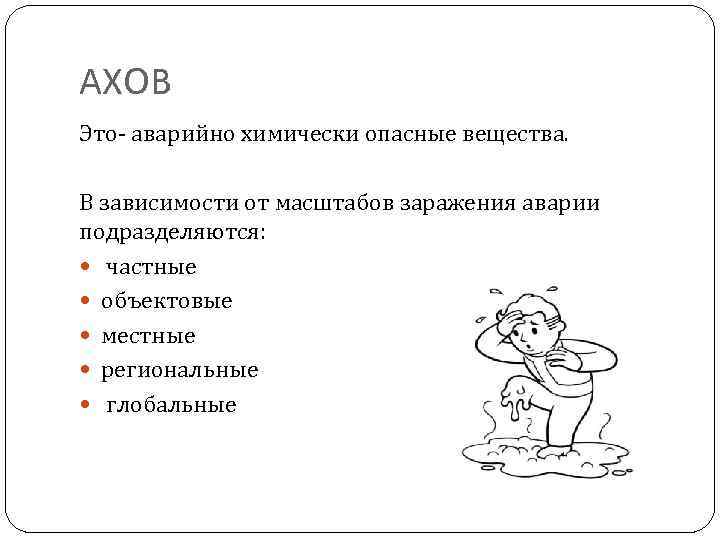 АХОВ

Это- аварийно химически опасные вещества.

В зависимости от масштабов заражения аварии подразделяются:

- частные
- объектовые
- местные
- региональные
- глобальные